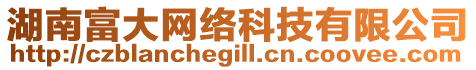 湖南富大网络科技有限公司
http://czblanchegill.cn.coovee.com